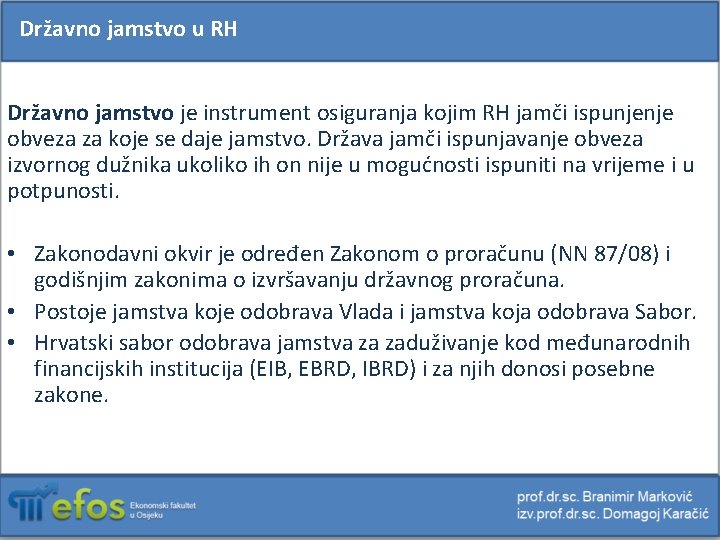 Državno jamstvo u RH

Državno jamstvo je instrument osiguranja kojim RH jamči ispunjenje obveza za koje se daje jamstvo. Država jamči ispunjavanje obveza izvornog dužnika ukoliko ih on nije u mogućnosti ispuniti na vrijeme i u potpunosti.

• Zakonodavni okvir je određen Zakonom o proračunu (NN 87/08) i godišnjim zakonima o izvršavanju državnog proračuna.
• Postoje jamstva koje odobrava Vlada i jamstva koja odobrava Sabor.
• Hrvatski sabor odobrava jamstva za zaduživanje kod međunarodnih financijskih institucija (EIB, EBRD, IBRD) i za njih donosi posebne zakone.

efos Ekonomski fakultet u Osijeku

prof.dr.sc. Branimir Marković
izv.prof.dr.sc. Domagoj Karačić